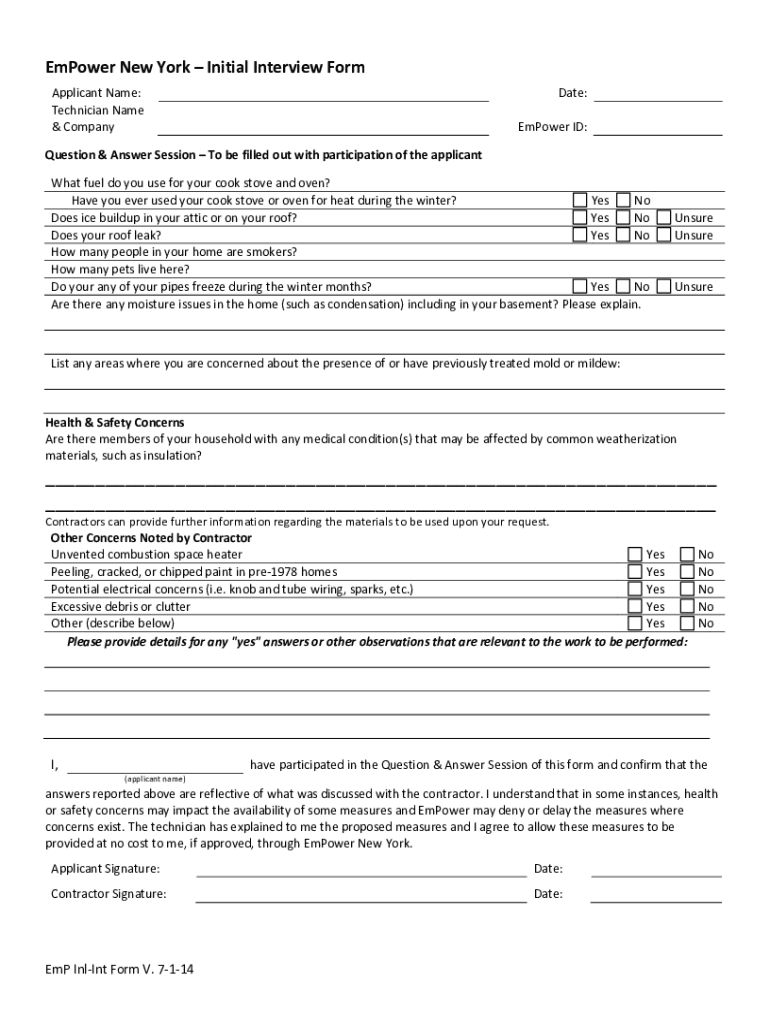 EmPower New York – Initial Interview Form

Applicant Name:
Date:
Technician Name & Company
EmPower ID:

Question & Answer Session – To be filled out with participation of the applicant

What fuel do you use for your cook stove and oven?
Have you ever used your cook stove or oven for heat during the winter? Yes No
Does ice buildup in your attic or on your roof? Yes No Unsure
Does your roof leak? Yes No Unsure
How many people in your home are smokers?
How many pets live here?
Do your any of your pipes freeze during the winter months? Yes No Unsure
Are there any moisture issues in the home (such as condensation) including in your basement? Please explain.

List any areas where you are concerned about the presence of or have previously treated mold or mildew:

Health & Safety Concerns
Are there members of your household with any medical condition(s) that may be affected by common weatherization materials, such as insulation?

Contractors can provide further information regarding the materials to be used upon your request.

Other Concerns Noted by Contractor
Unvented combustion space heater Yes No
Peeling, cracked, or chipped paint in pre-1978 homes Yes No
Potential electrical concerns (i.e. knob and tube wiring, sparks, etc.) Yes No
Excessive debris or clutter Yes No
Other (describe below) Yes No

Please provide details for any "yes" answers or other observations that are relevant to the work to be performed:

I, (applicant name) have participated in the Question & Answer Session of this form and confirm that the answers reported above are reflective of what was discussed with the contractor. I understand that in some instances, health or safety concerns may impact the availability of some measures and EmPower may deny or delay the measures where concerns exist. The technician has explained to me the proposed measures and I agree to allow these measures to be provided at no cost to me, if approved, through EmPower New York.

Applicant Signature: Date:
Contractor Signature: Date:

EmP Inl-Int Form V. 7-1-14